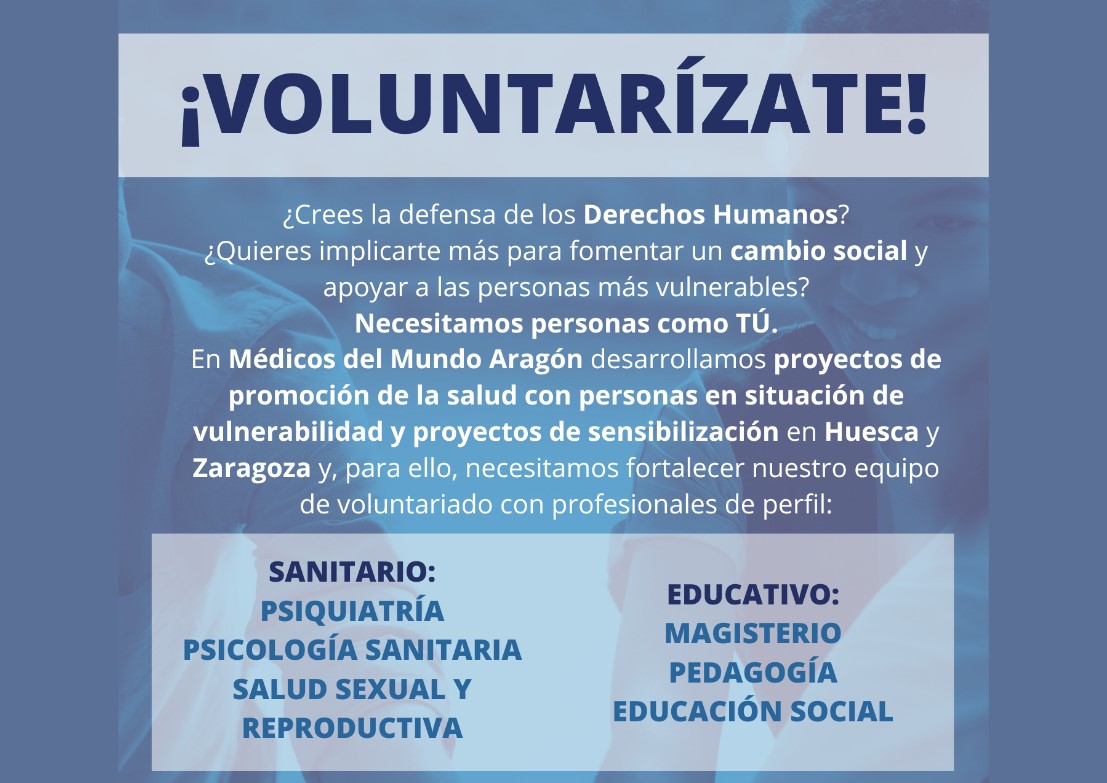 ¡VOLUNTARÍZATE!

¿Crees la defensa de los Derechos Humanos?
¿Quieres implicarte más para fomentar un cambio social y apoyar a las personas más vulnerables?
Necesitamos personas como TÚ.
En Médicos del Mundo Aragón desarrollamos proyectos de promoción de la salud con personas en situación de vulnerabilidad y proyectos de sensibilización en Huesca y Zaragoza y, para ello, necesitamos fortalecer nuestro equipo de voluntariado con profesionales de perfil:

SANITARIO:
PSIQUIATRÍA
PSICOLOGÍA SANITARIA
SALUD SEXUAL Y REPRODUCTIVA

EDUCATIVO:
MAGISTERIO
PEDAGOGÍA
EDUCACIÓN SOCIAL